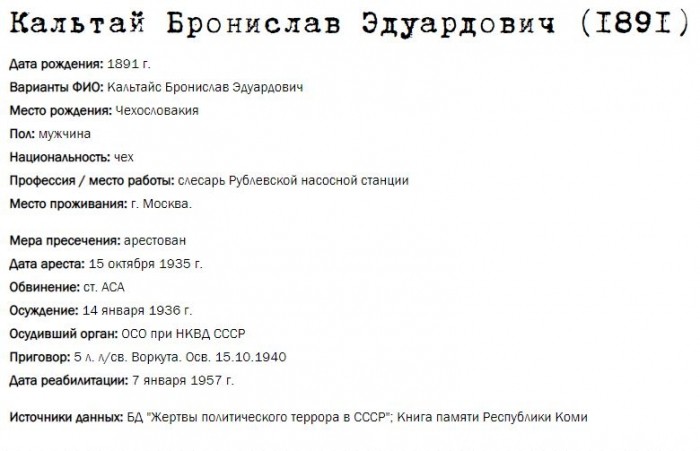 Кальтай Бронислав Эдуардович (I89I)

Дата рождения: 1891 г.

Варианты ФИО: Кальтайс Бронислав Эдуардович

Место рождения: Чехословакия

Пол: мужчина

Национальность: чех

Профессия / место работы: слесарь Рублевской насосной станции

Место проживания: г. Москва.

Мера пресечения: арестован

Дата ареста: 15 октября 1935 г.

Обвинение: ст. АСА

Осуждение: 14 января 1936 г.

Осудивший орган: ОСО при НКВД СССР

Приговор: 5 л. л/св. Воркута. Осв. 15.10.1940

Дата реабилитации: 7 января 1957 г.

Источники данных: БД "Жертвы политического террора в СССР"; Книга памяти Республики Коми